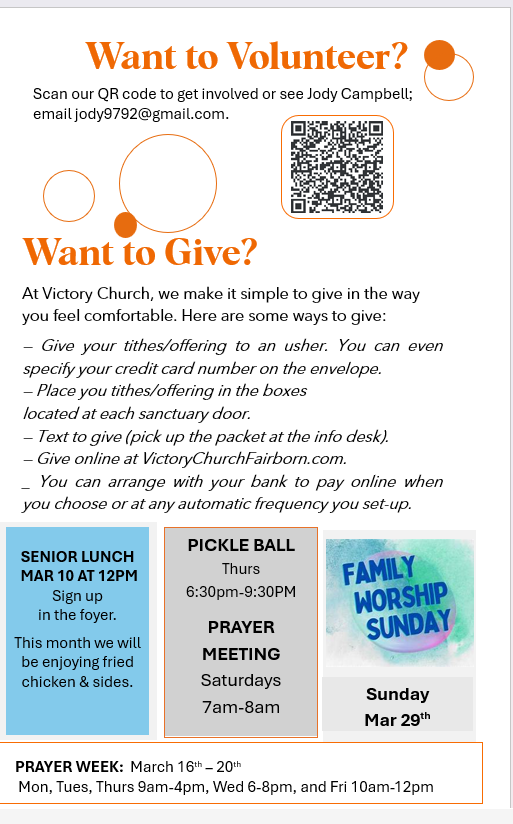 Want to Volunteer?

Scan our QR code to get involved or see Jody Campbell; email jody9792@gmail.com.

Want to Give?

At Victory Church, we make it simple to give in the way you feel comfortable. Here are some ways to give:

– Give your tithes/offering to an usher. You can even specify your credit card number on the envelope.
– Place you tithes/offering in the boxes located at each sanctuary door.
– Text to give (pick up the packet at the info desk).
– Give online at VictoryChurchFairborn.com.
_ You can arrange with your bank to pay online when you choose or at any automatic frequency you set-up.

SENIOR LUNCH MAR 10 AT 12PM
Sign up in the foyer.
This month we will be enjoying fried chicken & sides.

PICKLE BALL
Thurs
6:30pm-9:30PM

PRAYER MEETING
Saturdays
7am-8am

FAMILY WORSHIP SUNDAY

Sunday
Mar 29$^{th}$

PRAYER WEEK: March 16$^{th}$ – 20$^{th}$
Mon, Tues, Thurs 9am-4pm, Wed 6-8pm, and Fri 10am-12pm